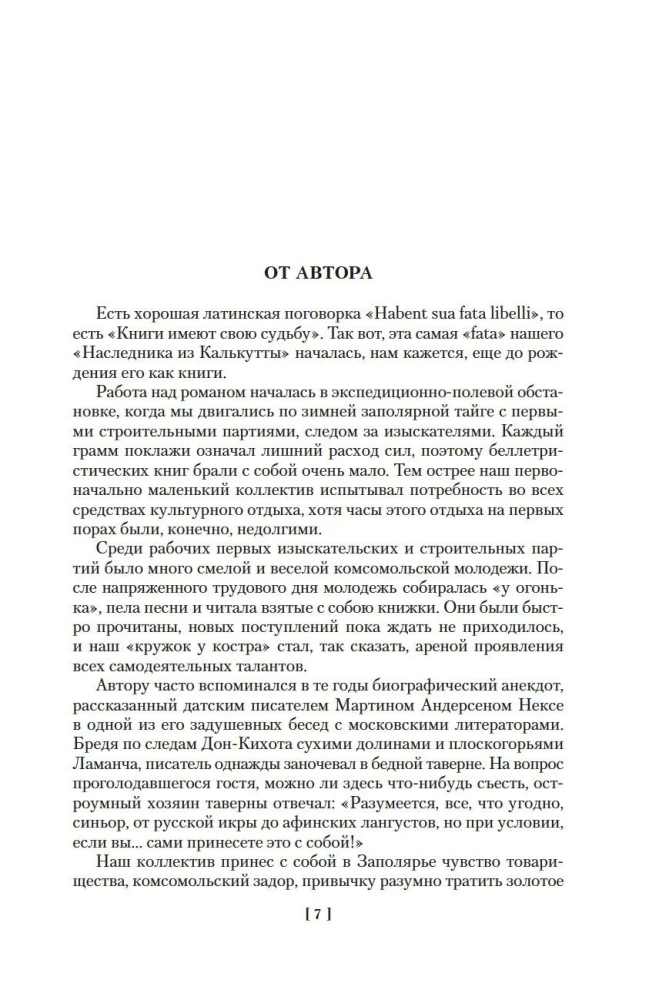 ОТ АВТОРА

Есть хорошая латинская поговорка «Habent sua fata libelli», то есть «Книги имеют свою судьбу». Так вот, эта самая «fata» нашего «Наследника из Калькутты» началась, нам кажется, еще до рождения его как книги.

Работа над романом началась в экспедиционно-полевой обстановке, когда мы двигались по зимней заполярной тайге с первыми строительными партиями, следом за изыскателями. Каждый грамм поклажи означал лишний расход сил, поэтому беллетристических книг брали с собой очень мало. Тем острее наш первоначально маленький коллектив испытывал потребность во всех средствах культурного отдыха, хотя часы этого отдыха на первых порах были, конечно, недолгими.

Среди рабочих первых изыскательских и строительных партий было много смелой и веселой комсомольской молодежи. После напряженного трудового дня молодежь собиралась «у огонька», пела песни и читала взятые с собою книжки. Они были быстро прочитаны, новых поступлений пока ждать не приходилось, и наш «кружок у костра» стал, так сказать, ареной проявления всех самодеятельных талантов.

Автору часто вспоминался в те годы биографический анекдот, рассказанный датским писателем Мартином Андерсеном Нексе в одной из его задушевных бесед с московскими литераторами. Бредя по следам Дон-Кихота сухими долинами и плоскогорьями Ламанча, писатель однажды заночевал в бедной таверне. На вопрос проголодавшегося гостя, можно ли здесь что-нибудь съесть, остроумный хозяин таверны отвечал: «Разумеется, все, что угодно, синьор, от русской икры до афинских лангустов, но при условии, если вы... сами принесете это с собой!»

Наш коллектив принес с собой в Заполярье чувство товарищества, комсомольский задор, привычку разумно тратить золотое

[ 7 ]